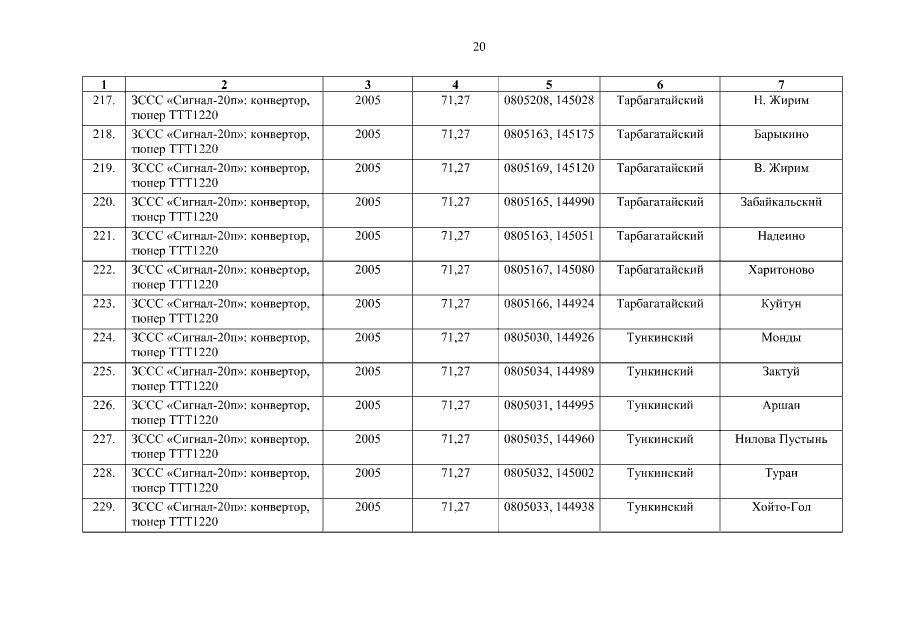 20

| 1 | 2 | 3 | 4 | 5 | 6 | 7 |
|---|---|---|---|---|---|---|
| 217. | ЗССС «Сигнал-20п»: конвертор, тюнер ТТТ1220 | 2005 | 71,27 | 0805208, 145028 | Тарбагатайский | Н. Жирим |
| 218. | ЗССС «Сигнал-20п»: конвертор, тюнер ТТТ1220 | 2005 | 71,27 | 0805163, 145175 | Тарбагатайский | Барыкино |
| 219. | ЗССС «Сигнал-20п»: конвертор, тюнер ТТТ1220 | 2005 | 71,27 | 0805169, 145120 | Тарбагатайский | В. Жирим |
| 220. | ЗССС «Сигнал-20п»: конвертор, тюнер ТТТ1220 | 2005 | 71,27 | 0805165, 144990 | Тарбагатайский | Забайкальский |
| 221. | ЗССС «Сигнал-20п»: конвертор, тюнер ТТТ1220 | 2005 | 71,27 | 0805163, 145051 | Тарбагатайский | Надеино |
| 222. | ЗССС «Сигнал-20п»: конвертор, тюнер ТТТ1220 | 2005 | 71,27 | 0805167, 145080 | Тарбагатайский | Харитоново |
| 223. | ЗССС «Сигнал-20п»: конвертор, тюнер ТТТ1220 | 2005 | 71,27 | 0805166, 144924 | Тарбагатайский | Куйтун |
| 224. | ЗССС «Сигнал-20п»: конвертор, тюнер ТТТ1220 | 2005 | 71,27 | 0805030, 144926 | Тункинский | Монды |
| 225. | ЗССС «Сигнал-20п»: конвертор, тюнер ТТТ1220 | 2005 | 71,27 | 0805034, 144989 | Тункинский | Зактуй |
| 226. | ЗССС «Сигнал-20п»: конвертор, тюнер ТТТ1220 | 2005 | 71,27 | 0805031, 144995 | Тункинский | Аршан |
| 227. | ЗССС «Сигнал-20п»: конвертор, тюнер ТТТ1220 | 2005 | 71,27 | 0805035, 144960 | Тункинский | Нилова Пустынь |
| 228. | ЗССС «Сигнал-20п»: конвертор, тюнер ТТТ1220 | 2005 | 71,27 | 0805032, 145002 | Тункинский | Туран |
| 229. | ЗССС «Сигнал-20п»: конвертор, тюнер ТТТ1220 | 2005 | 71,27 | 0805033, 144938 | Тункинский | Хойто-Гол |